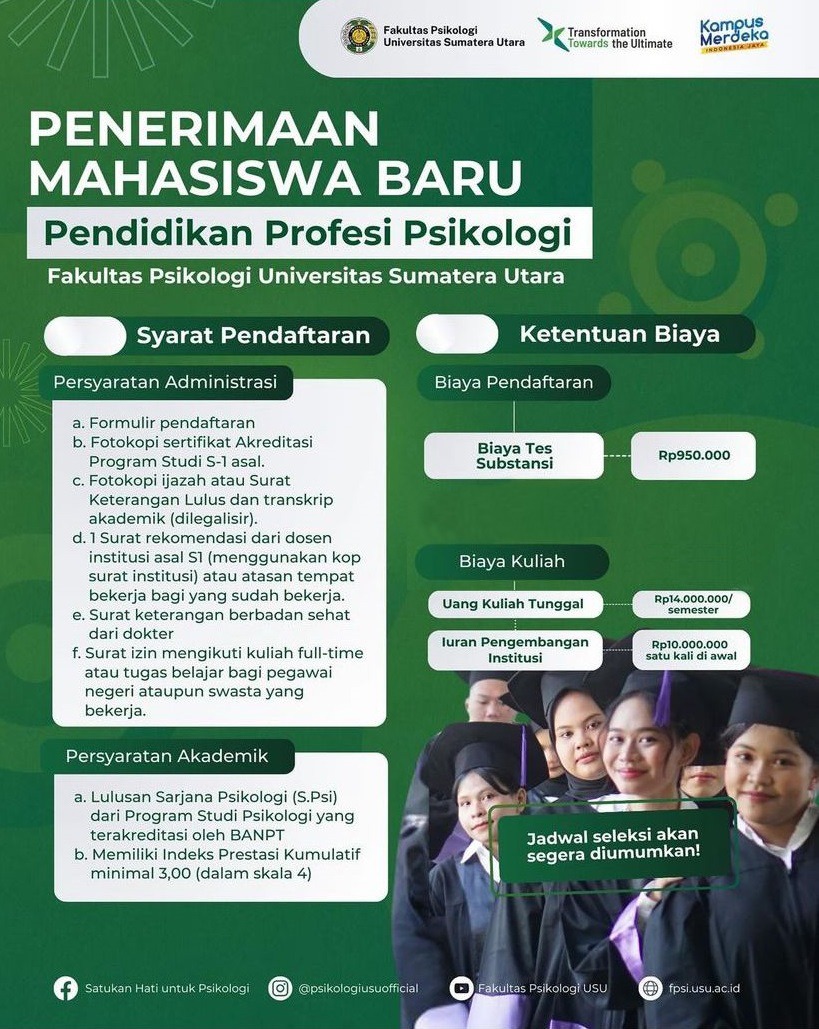 Fakultas Psikologi
Universitas Sumatera Utara

Transformation
Towards the Ultimate

Kampus
Merdeka
INDONESIA JAYA

PENERIMAAN
MAHASISWA BARU

Pendidikan Profesi Psikologi

Fakultas Psikologi Universitas Sumatera Utara

Syarat Pendaftaran

Persyaratan Administrasi

a. Formulir pendaftaran
b. Fotokopi sertifikat Akreditasi Program Studi S-1 asal.
c. Fotokopi ijazah atau Surat Keterangan Lulus dan transkrip akademik (dilegalisir).
d. 1 Surat rekomendasi dari dosen institusi asal S1 (menggunakan kop surat institusi) atau atasan tempat bekerja bagi yang sudah bekerja.
e. Surat keterangan berbadan sehat dari dokter
f. Surat izin mengikuti kuliah full-time atau tugas belajar bagi pegawai negeri ataupun swasta yang bekerja.

Persyaratan Akademik

a. Lulusan Sarjana Psikologi (S.Psi) dari Program Studi Psikologi yang terakreditasi oleh BANPT
b. Memiliki Indeks Prestasi Kumulatif minimal 3,00 (dalam skala 4)

Ketentuan Biaya

Biaya Pendaftaran

Biaya Tes Substansi

Rp950.000

Biaya Kuliah

Uang Kuliah Tunggal

Rp14.000.000/ semester

Iuran Pengembangan Institusi

Rp10.000.000 satu kali di awal

Jadwal seleksi akan segera diumumkan!

Satukan Hati untuk Psikologi

@psikologiusuofficial

Fakultas Psikologi USU

fpsi.usu.ac.id